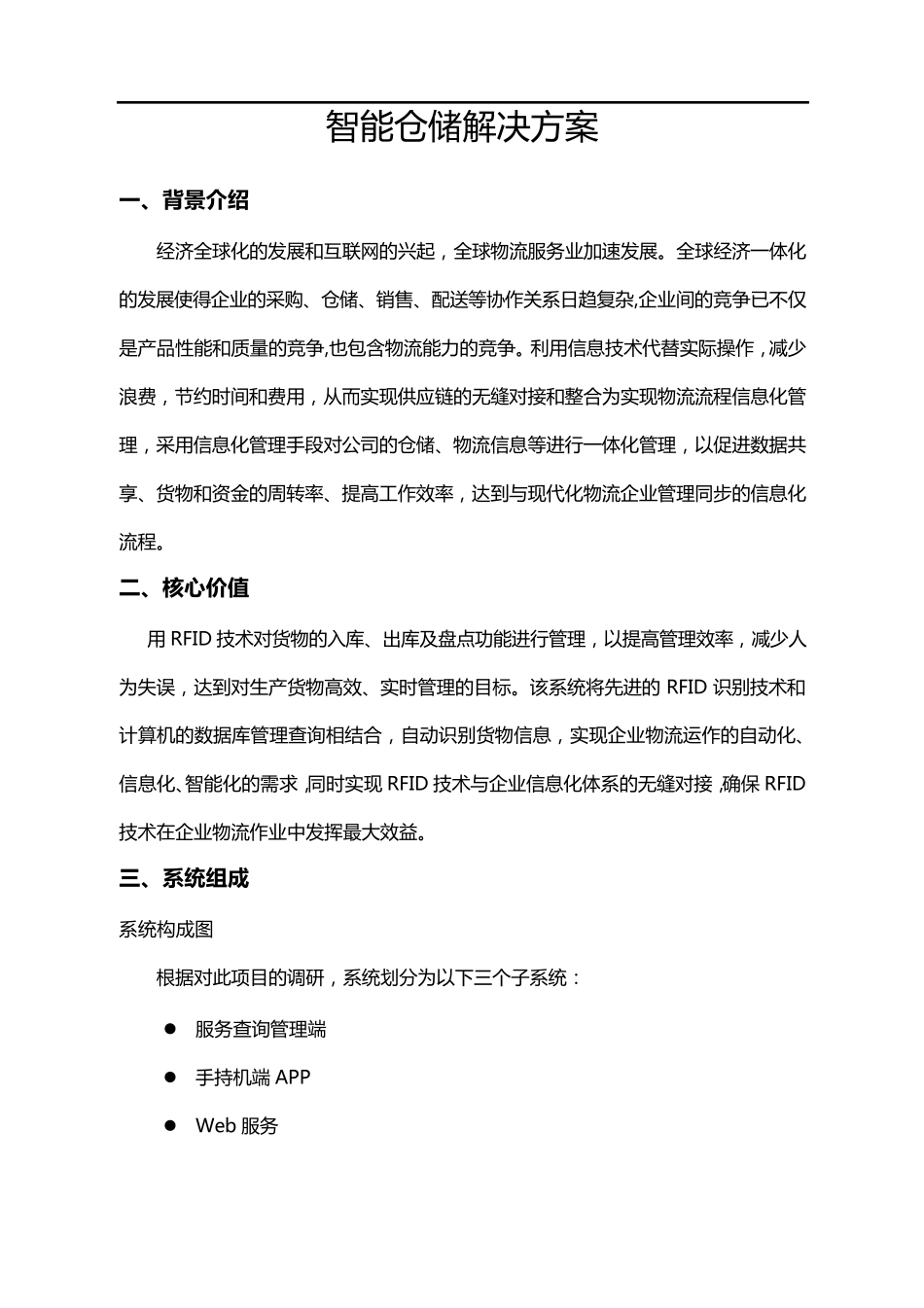 智能仓储解决方案

一、背景介绍

经济全球化的发展和互联网的兴起，全球物流服务业加速发展。全球经济一体化的发展使得企业的采购、仓储、销售、配送等协作关系日趋复杂,企业间的竞争已不仅是产品性能和质量的竞争,也包含物流能力的竞争。利用信息技术代替实际操作，减少浪费，节约时间和费用，从而实现供应链的无缝对接和整合为实现物流流程信息化管理，采用信息化管理手段对公司的仓储、物流信息等进行一体化管理，以促进数据共享、货物和资金的周转率、提高工作效率，达到与现代化物流企业管理同步的信息化流程。

二、核心价值

用 RFID 技术对货物的入库、出库及盘点功能进行管理，以提高管理效率，减少人为失误，达到对生产货物高效、实时管理的目标。该系统将先进的 RFID 识别技术和计算机的数据库管理查询相结合，自动识别货物信息，实现企业物流运作的自动化、信息化、智能化的需求，同时实现 RFID 技术与企业信息化体系的无缝对接，确保 RFID 技术在企业物流作业中发挥最大效益。

三、系统组成

系统构成图

根据对此项目的调研，系统划分为以下三个子系统：

● 服务查询管理端

● 手持机端 APP

● Web 服务